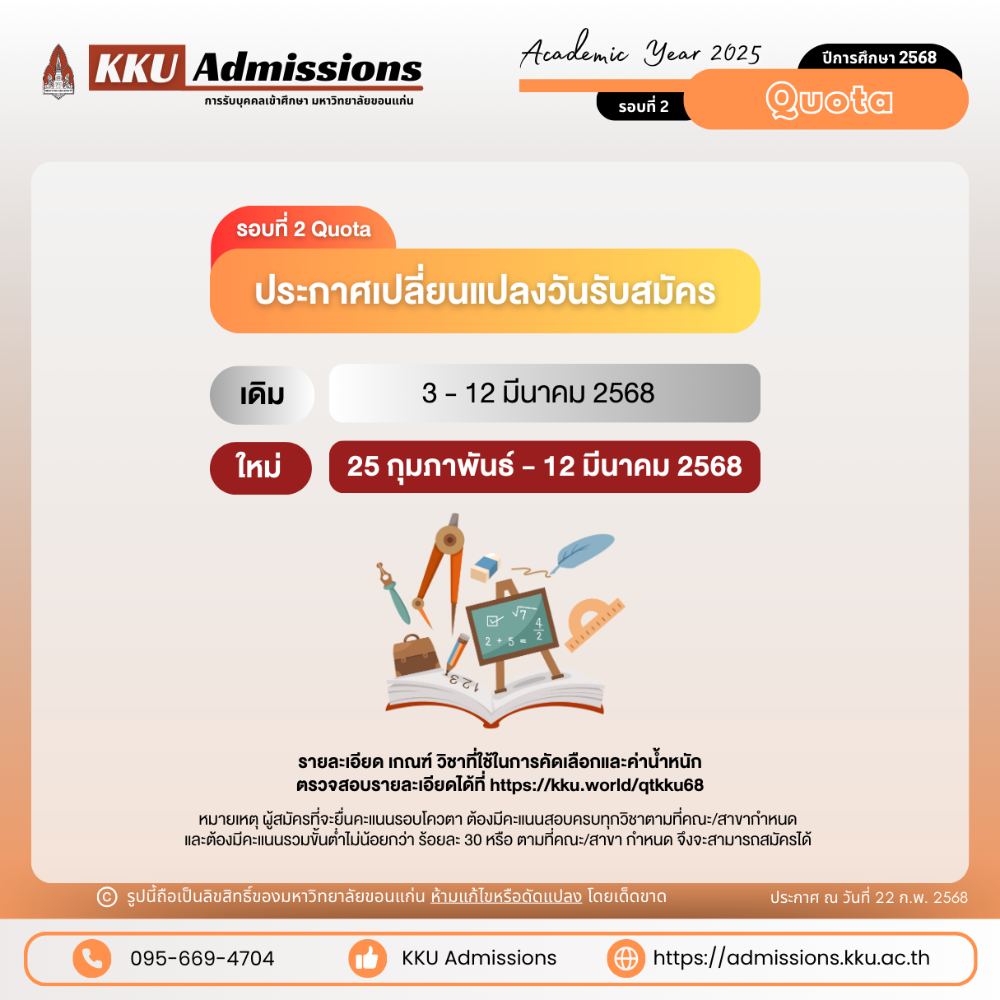 KKU Admissions
การรับบุคคลเข้าศึกษา มหาวิทยาลัยขอนแก่น

Academic Year 2025
ปีการศึกษา 2568
รอบที่ 2
Quota

รอบที่ 2 Quota
ประกาศเปลี่ยนแปลงวันรับสมัคร

เดิม
3 - 12 มีนาคม 2568

ใหม่
25 กุมภาพันธ์ - 12 มีนาคม 2568

รายละเอียด เกณฑ์ วิชาที่ใช้ในการคัดเลือกและค่าน้ำหนัก
ตรวจสอบรายละเอียดได้ที่ https://kku.world/qtkku68

หมายเหตุ ผู้สมัครที่จะยื่นคะแนนรอบโควตา ต้องมีคะแนนสอบครบทุกวิชาตามที่คณะ/สาขากำหนด และต้องมีคะแนนรวมขั้นต่ำไม่น้อยกว่า ร้อยละ 30 หรือ ตามที่คณะ/สาขา กำหนด จึงจะสามารถสมัครได้

© รูปนี้ถือเป็นลิขสิทธิ์ของมหาวิทยาลัยขอนแก่น ห้ามแก้ไขหรือดัดแปลง โดยเด็ดขาด
ประกาศ ณ วันที่ 22 ก.พ. 2568

095-669-4704
KKU Admissions
https://admissions.kku.ac.th